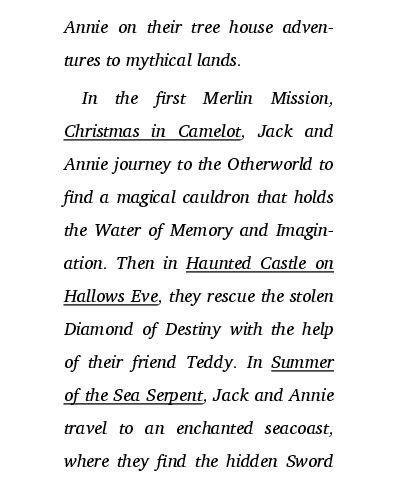 Annie on their tree house adventures to mythical lands.

In the first Merlin Mission, Christmas in Camelot, Jack and Annie journey to the Otherworld to find a magical cauldron that holds the Water of Memory and Imagination. Then in Haunted Castle on Hallows Eve, they rescue the stolen Diamond of Destiny with the help of their friend Teddy. In Summer of the Sea Serpent, Jack and Annie travel to an enchanted seacoast, where they find the hidden Sword